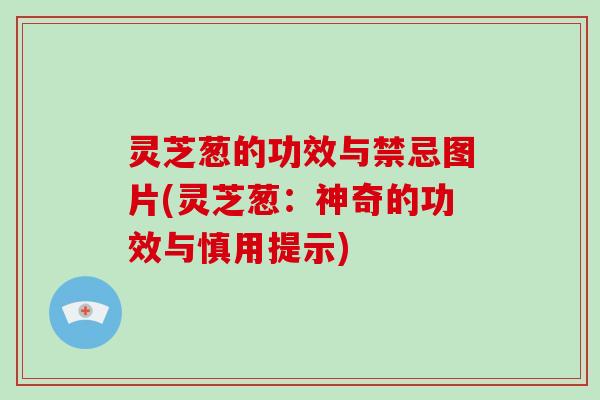 灵芝葱的功效与禁忌图片(灵芝葱：神奇的功效与慎用提示)